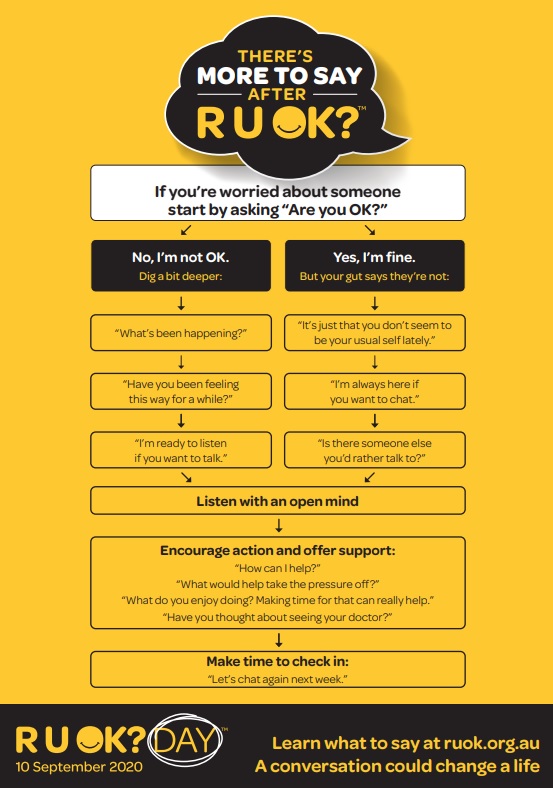 THERE'S MORE TO SAY AFTER R U OK?™

If you're worried about someone start by asking "Are you OK?"

No, I'm not OK.
Dig a bit deeper:

"What's been happening?"

"Have you been feeling this way for a while?"

"I'm ready to listen if you want to talk."

Yes, I'm fine.
But your gut says they're not:

"It's just that you don't seem to be your usual self lately."

"I'm always here if you want to chat."

"Is there someone else you'd rather talk to?"

Listen with an open mind

Encourage action and offer support:
"How can I help?"
"What would help take the pressure off?"
"What do you enjoy doing? Making time for that can really help."
"Have you thought about seeing your doctor?"

Make time to check in:
"Let's chat again next week."

R U OK? DAY™
10 September 2020

Learn what to say at ruok.org.au
A conversation could change a life